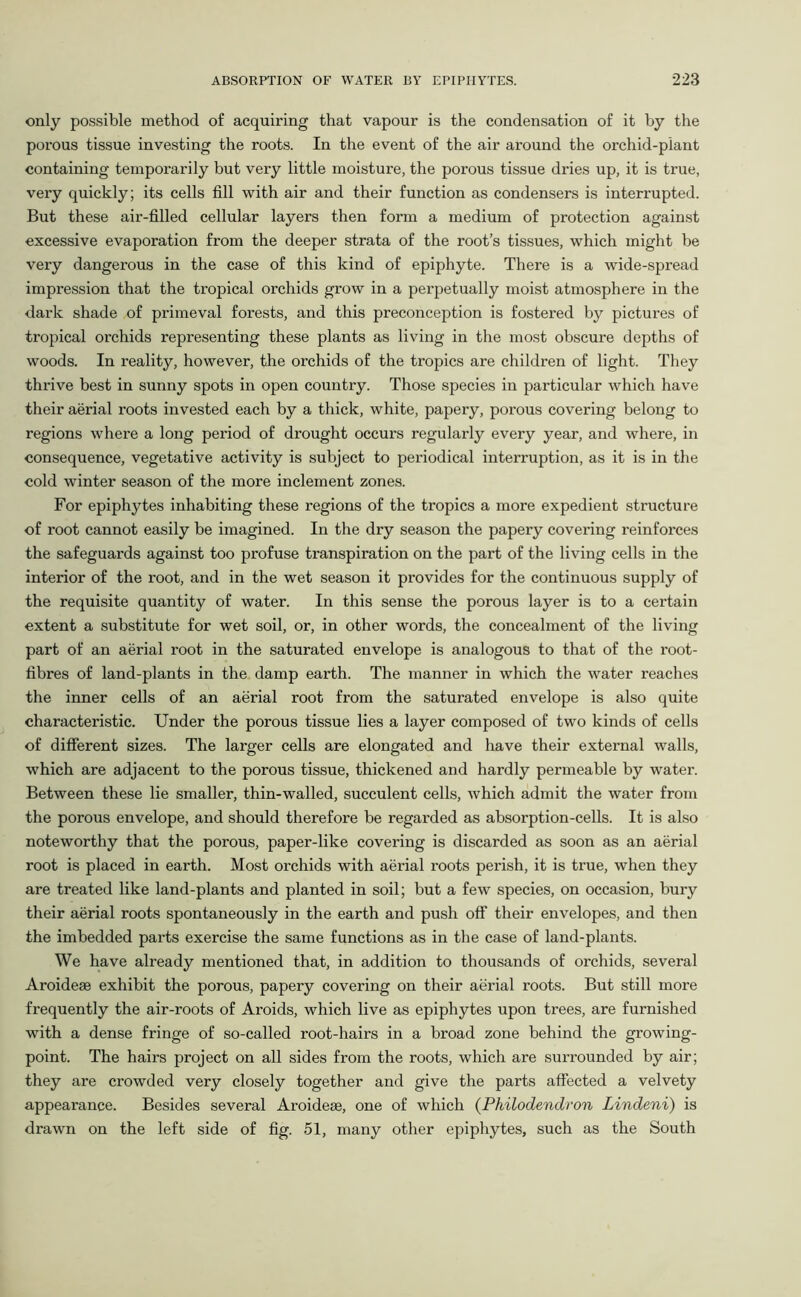 ABSORPTION OF WATER BY EPIPHYTES. 223

only possible method of acquiring that vapour is the condensation of it by the porous tissue investing the roots. In the event of the air around the orchid-plant containing temporarily but very little moisture, the porous tissue dries up, it is true, very quickly; its cells fill with air and their function as condensers is interrupted. But these air-filled cellular layers then form a medium of protection against excessive evaporation from the deeper strata of the root's tissues, which might be very dangerous in the case of this kind of epiphyte. There is a wide-spread impression that the tropical orchids grow in a perpetually moist atmosphere in the dark shade of primeval forests, and this preconception is fostered by pictures of tropical orchids representing these plants as living in the most obscure depths of woods. In reality, however, the orchids of the tropics are children of light. They thrive best in sunny spots in open country. Those species in particular which have their aërial roots invested each by a thick, white, papery, porous covering belong to regions where a long period of drought occurs regularly every year, and where, in consequence, vegetative activity is subject to periodical interruption, as it is in the cold winter season of the more inclement zones.

For epiphytes inhabiting these regions of the tropics a more expedient structure of root cannot easily be imagined. In the dry season the papery covering reinforces the safeguards against too profuse transpiration on the part of the living cells in the interior of the root, and in the wet season it provides for the continuous supply of the requisite quantity of water. In this sense the porous layer is to a certain extent a substitute for wet soil, or, in other words, the concealment of the living part of an aërial root in the saturated envelope is analogous to that of the root-fibres of land-plants in the damp earth. The manner in which the water reaches the inner cells of an aërial root from the saturated envelope is also quite characteristic. Under the porous tissue lies a layer composed of two kinds of cells of different sizes. The larger cells are elongated and have their external walls, which are adjacent to the porous tissue, thickened and hardly permeable by water. Between these lie smaller, thin-walled, succulent cells, which admit the water from the porous envelope, and should therefore be regarded as absorption-cells. It is also noteworthy that the porous, paper-like covering is discarded as soon as an aërial root is placed in earth. Most orchids with aërial roots perish, it is true, when they are treated like land-plants and planted in soil; but a few species, on occasion, bury their aërial roots spontaneously in the earth and push off their envelopes, and then the imbedded parts exercise the same functions as in the case of land-plants.

We have already mentioned that, in addition to thousands of orchids, several Aroideæ exhibit the porous, papery covering on their aërial roots. But still more frequently the air-roots of Aroids, which live as epiphytes upon trees, are furnished with a dense fringe of so-called root-hairs in a broad zone behind the growing-point. The hairs project on all sides from the roots, which are surrounded by air; they are crowded very closely together and give the parts affected a velvety appearance. Besides several Aroideæ, one of which (Philodendron Lindeni) is drawn on the left side of fig. 51, many other epiphytes, such as the South